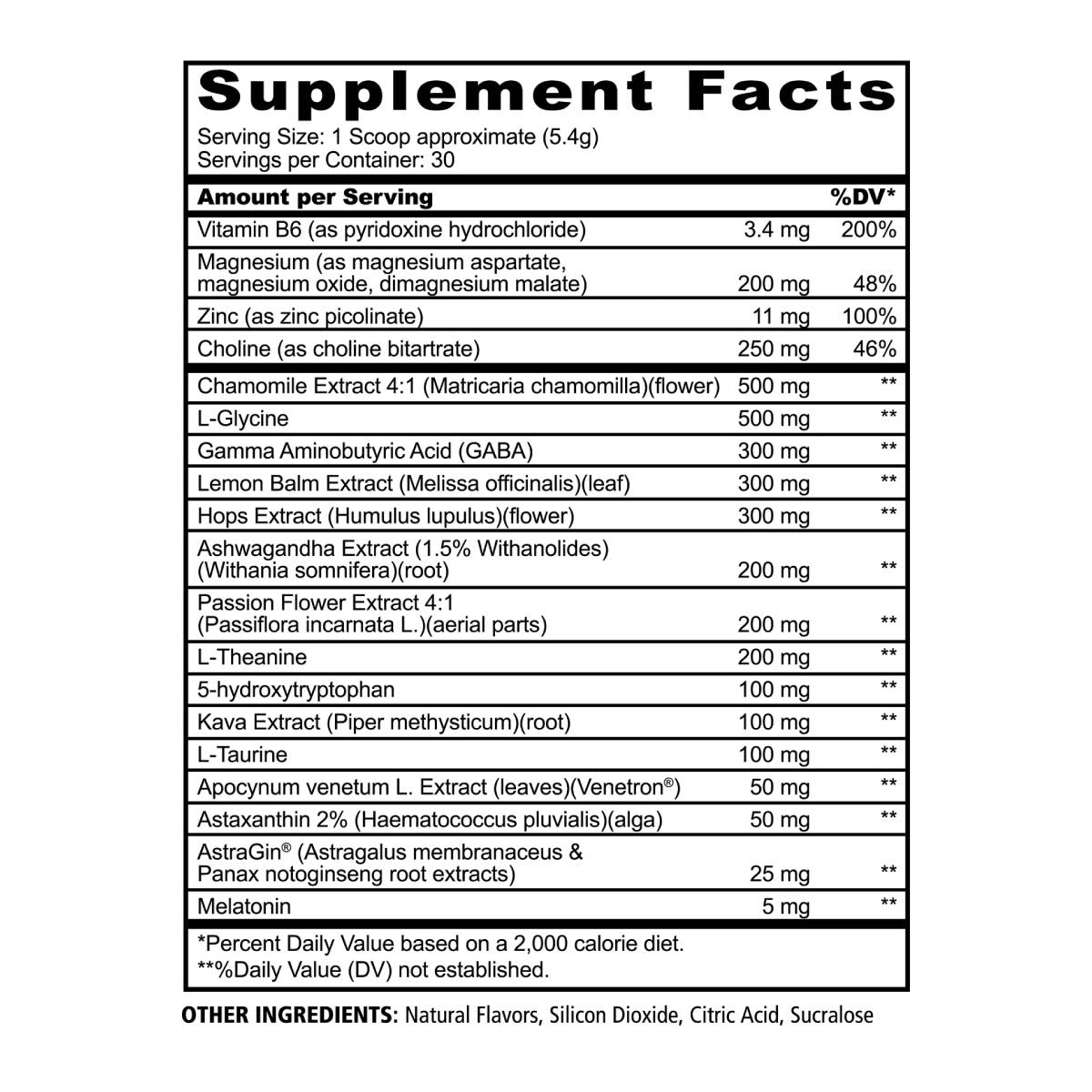 Supplement Facts

Serving Size: 1 Scoop approximate (5.4g)
Servings per Container: 30

| Amount per Serving | | %DV* |
|---|---|---|
| Vitamin B6 (as pyridoxine hydrochloride) | 3.4 mg | 200% |
| Magnesium (as magnesium aspartate, magnesium oxide, dimagnesium malate) | 200 mg | 48% |
| Zinc (as zinc picolinate) | 11 mg | 100% |
| Choline (as choline bitartrate) | 250 mg | 46% |
| Chamomile Extract 4:1 (Matricaria chamomilla)(flower) | 500 mg | ** |
| L-Glycine | 500 mg | ** |
| Gamma Aminobutyric Acid (GABA) | 300 mg | ** |
| Lemon Balm Extract (Melissa officinalis)(leaf) | 300 mg | ** |
| Hops Extract (Humulus lupulus)(flower) | 300 mg | ** |
| Ashwagandha Extract (1.5% Withanolides) (Withania somnifera)(root) | 200 mg | ** |
| Passion Flower Extract 4:1 (Passiflora incarnata L.)(aerial parts) | 200 mg | ** |
| L-Theanine | 200 mg | ** |
| 5-hydroxytryptophan | 100 mg | ** |
| Kava Extract (Piper methysticum)(root) | 100 mg | ** |
| L-Taurine | 100 mg | ** |
| Apocynum venetum L. Extract (leaves)(Venetron®) | 50 mg | ** |
| Astaxanthin 2% (Haematococcus pluvialis)(alga) | 50 mg | ** |
| AstraGin® (Astragalus membranaceus & Panax notoginseng root extracts) | 25 mg | ** |
| Melatonin | 5 mg | ** |

*Percent Daily Value based on a 2,000 calorie diet.
**%Daily Value (DV) not established.

OTHER INGREDIENTS: Natural Flavors, Silicon Dioxide, Citric Acid, Sucralose